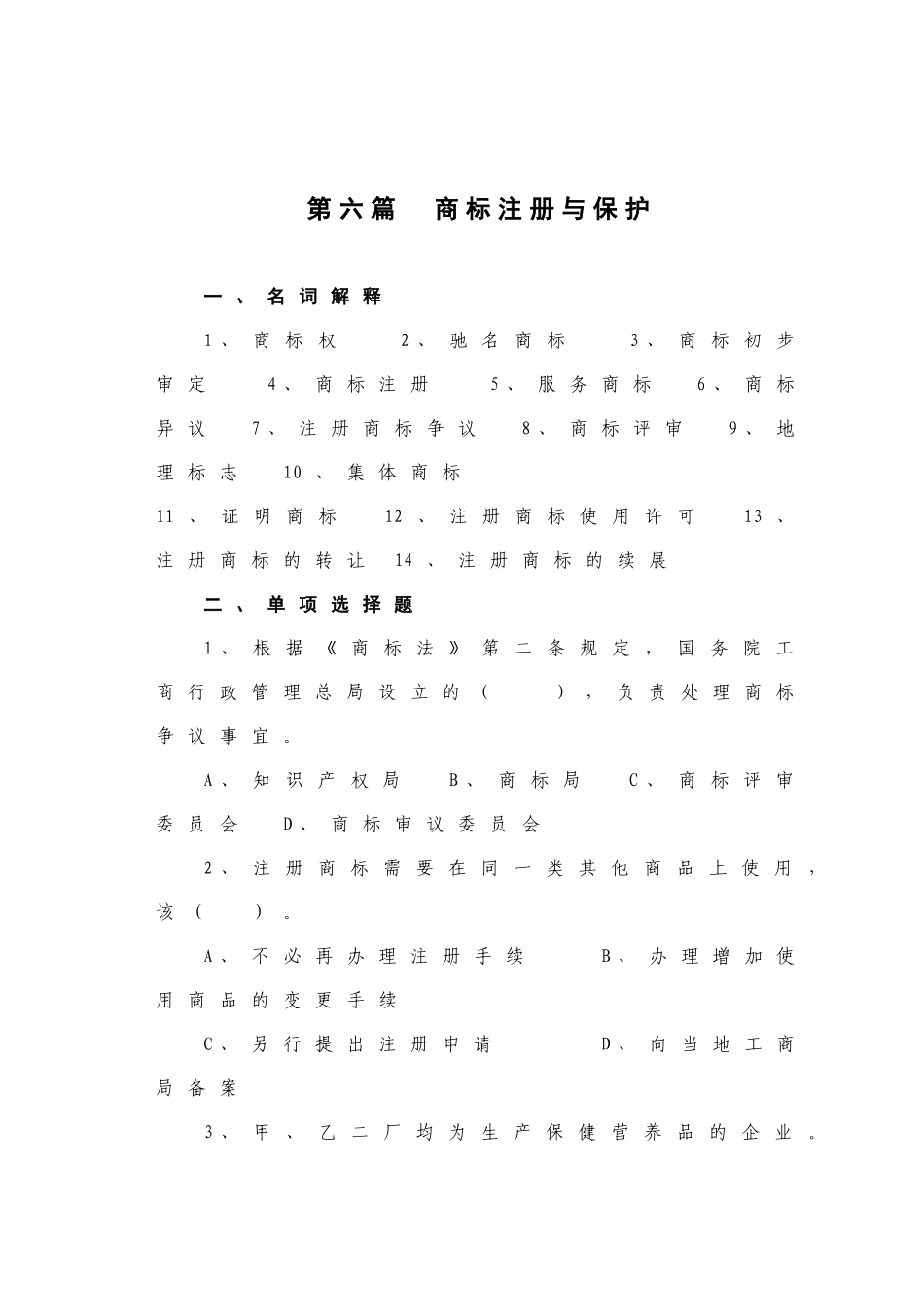 第六篇　商标注册与保护

一、名词解释

1、商标权　2、驰名商标　3、商标初步审定　4、商标注册　5、服务商标　6、商标异议　7、注册商标争议　8、商标评审　9、地理标志　10、集体商标
11、证明商标　12、注册商标使用许可　13、注册商标的转让　14、注册商标的续展

二、单项选择题

1、根据《商标法》第二条规定，国务院工商行政管理总局设立的（　　），负责处理商标争议事宜。

A、知识产权局　B、商标局　C、商标评审委员会　D、商标审议委员会

2、注册商标需要在同一类其他商品上使用，该（　　）。

A、不必再办理注册手续　B、办理增加使用商品的变更手续

C、另行提出注册申请　D、向当地工商局备案

3、甲、乙二厂均为生产保健营养品的企业。